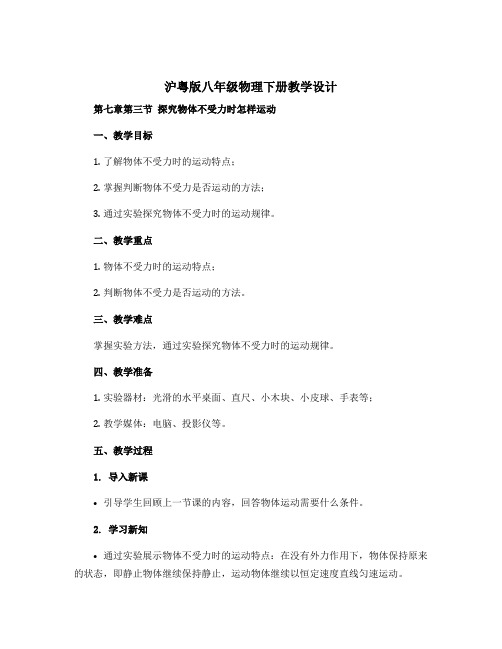 沪粤版八年级物理下册教学设计

第七章第三节 探究物体不受力时怎样运动

一、教学目标

1. 了解物体不受力时的运动特点；

2. 掌握判断物体不受力是否运动的方法；

3. 通过实验探究物体不受力时的运动规律。

二、教学重点

1. 物体不受力时的运动特点；

2. 判断物体不受力是否运动的方法。

三、教学难点

掌握实验方法，通过实验探究物体不受力时的运动规律。

四、教学准备

1. 实验器材：光滑的水平桌面、直尺、小木块、小皮球、手表等；

2. 教学媒体：电脑、投影仪等。

五、教学过程

1. 导入新课

• 引导学生回顾上一节课的内容，回答物体运动需要什么条件。

2. 学习新知

• 通过实验展示物体不受力时的运动特点：在没有外力作用下，物体保持原来的状态，即静止物体继续保持静止，运动物体继续以恒定速度直线匀速运动。